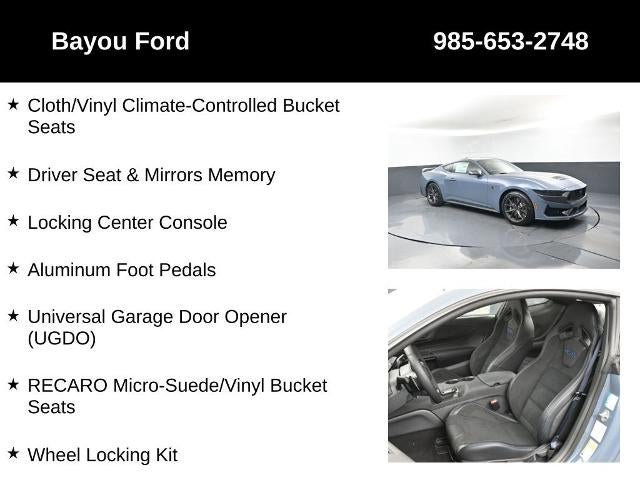 Bayou Ford
985-653-2748

★ Cloth/Vinyl Climate-Controlled Bucket Seats

★ Driver Seat & Mirrors Memory

★ Locking Center Console

★ Aluminum Foot Pedals

★ Universal Garage Door Opener (UGDO)

★ RECARO Micro-Suede/Vinyl Bucket Seats

★ Wheel Locking Kit